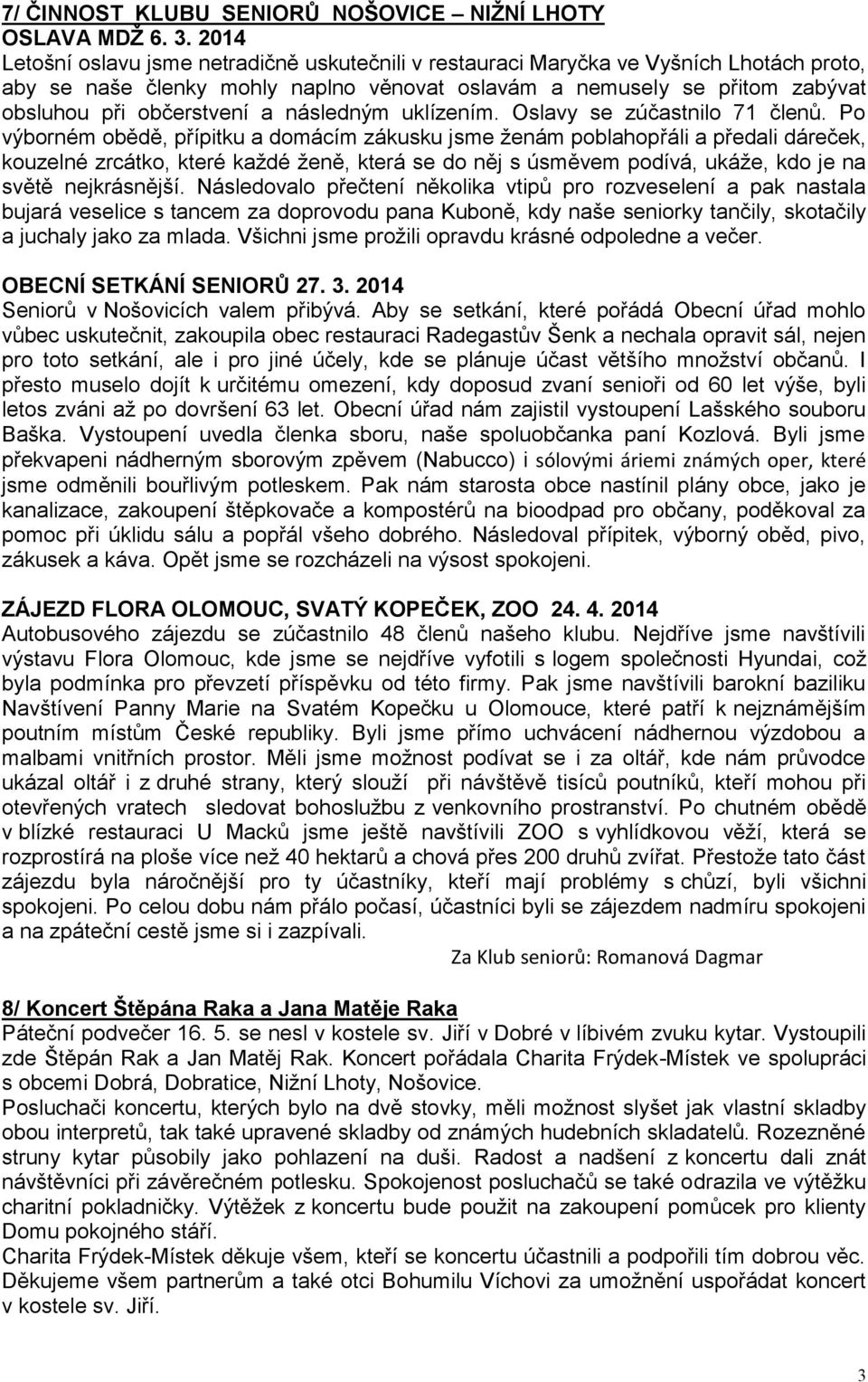 7/ ČINNOST KLUBU SENIORŮ NOŠOVICE – NIŽNÍ LHOTY
OSLAVA MDŽ 6. 3. 2014
Letošní oslavu jsme netradičně uskutečnili v restauraci Maryčka ve Vyšních Lhotách proto, aby se naše členky mohly naplno věnovat oslavám a nemusely se přitom zabývat obsluhou při občerstvení a následným uklízením. Oslavy se zúčastnilo 71 členů. Po výborném obědě, přípitku a domácím zákusku jsme ženám poblahopřáli a předali dáreček, kouzelné zrcátko, které každé ženě, která se do něj s úsměvem podívá, ukáže, kdo je na světě nejkrásnější. Následovalo přečtení několika vtipů pro rozveselení a pak nastala bujará veselice s tancem za doprovodu pana Kuboně, kdy naše seniorky tančily, skotačily a juchaly jako za mlada. Všichni jsme prožili opravdu krásné odpoledne a večer.

OBECNÍ SETKÁNÍ SENIORŮ 27. 3. 2014
Seniorů v Nošovicích valem přibývá. Aby se setkání, které pořádá Obecní úřad mohlo vůbec uskutečnit, zakoupila obec restauraci Radegastův Šenk a nechala opravit sál, nejen pro toto setkání, ale i pro jiné účely, kde se plánuje účast většího množství občanů. I přesto muselo dojít k určitému omezení, kdy doposud zvaní senioři od 60 let výše, byli letos zváni až po dovršení 63 let. Obecní úřad nám zajistil vystoupení Lašského souboru Baška. Vystoupení uvedla členka sboru, naše spoluobčanka paní Kozlová. Byli jsme překvapeni nádherným sborovým zpěvem (Nabucco) i sólovými áriemi známých oper, které jsme odměnili bouřlivým potleskem. Pak nám starosta obce nastínil plány obce, jako je kanalizace, zakoupení štěpkovače a kompostérů na bioodpad pro občany, poděkoval za pomoc při úklidu sálu a popřál všeho dobrého. Následoval přípitek, výborný oběd, pivo, zákusek a káva. Opět jsme se rozcházeli na výsost spokojeni.

ZÁJEZD FLORA OLOMOUC, SVATÝ KOPEČEK, ZOO 24. 4. 2014
Autobusového zájezdu se zúčastnilo 48 členů našeho klubu. Nejdříve jsme navštívili výstavu Flora Olomouc, kde jsme se nejdříve vyfotili s logem společnosti Hyundai, což byla podmínka pro převzetí příspěvku od této firmy. Pak jsme navštívili barokní baziliku Navštívení Panny Marie na Svatém Kopečku u Olomouce, které patří k nejznámějším poutním místům České republiky. Byli jsme přímo uchvácení nádhernou výzdobou a malbami vnitřních prostor. Měli jsme možnost podívat se i za oltář, kde nám průvodce ukázal oltář i z druhé strany, který slouží při návštěvě tisíců poutníků, kteří mohou při otevřených vratech sledovat bohoslužbu z venkovního prostranství. Po chutném obědě v blízké restauraci U Macků jsme ještě navštívili ZOO s vyhlídkovou věží, která se rozprostírá na ploše více než 40 hektarů a chová přes 200 druhů zvířat. Přestože tato část zájezdu byla náročnější pro ty účastníky, kteří mají problémy s chůzí, byli všichni spokojeni. Po celou dobu nám přálo počasí, účastníci byli se zájezdem nadmíru spokojeni a na zpáteční cestě jsme si i zazpívali.

Za Klub seniorů: Romanová Dagmar

8/ Koncert Štěpána Raka a Jana Matěje Raka
Páteční podvečer 16. 5. se nesl v kostele sv. Jiří v Dobré v líbivém zvuku kytar. Vystoupili zde Štěpán Rak a Jan Matěj Rak. Koncert pořádala Charita Frýdek-Místek ve spolupráci s obcemi Dobrá, Dobratice, Nižní Lhoty, Nošovice.
Posluchači koncertu, kterých bylo na dvě stovky, měli možnost slyšet jak vlastní skladby obou interpretů, tak také upravené skladby od známých hudebních skladatelů. Rozezněné struny kytar působily jako pohlazení na duši. Radost a nadšení z koncertu dali znát návštěvníci při závěrečném potlesku. Spokojenost posluchačů se také odrazila ve výtěžku charitní pokladničky. Výtěžek z koncertu bude použit na zakoupení pomůcek pro klienty Domu pokojného stáří.
Charita Frýdek-Místek děkuje všem, kteří se koncertu účastnili a podpořili tím dobrou věc. Děkujeme všem partnerům a také otci Bohumilu Víchovi za umožnění uspořádat koncert v kostele sv. Jiří.

3